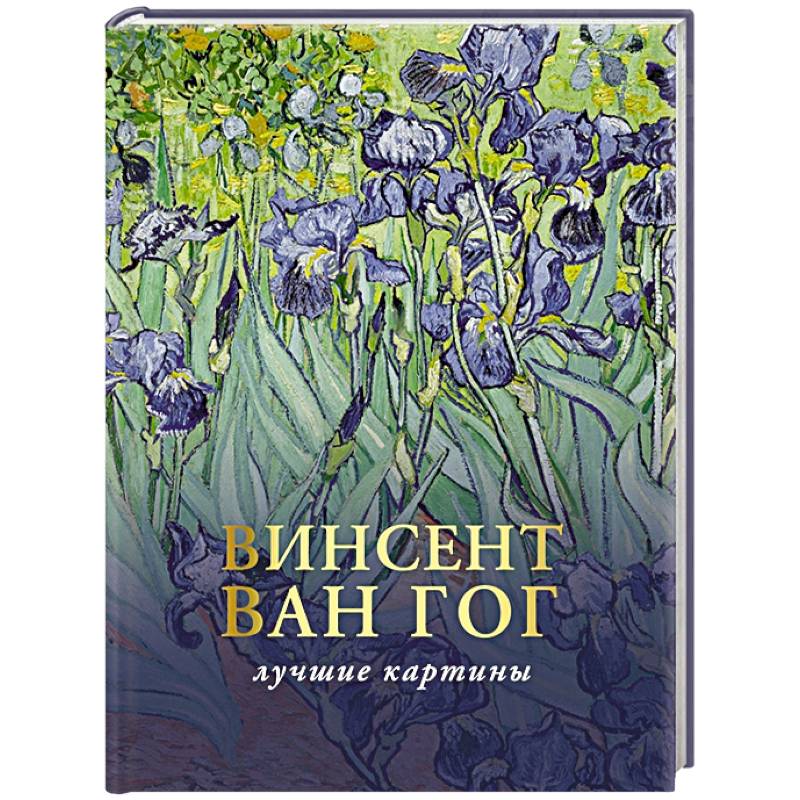 ВИНСЕНТ
ВАН ГОГ

лучшие картины